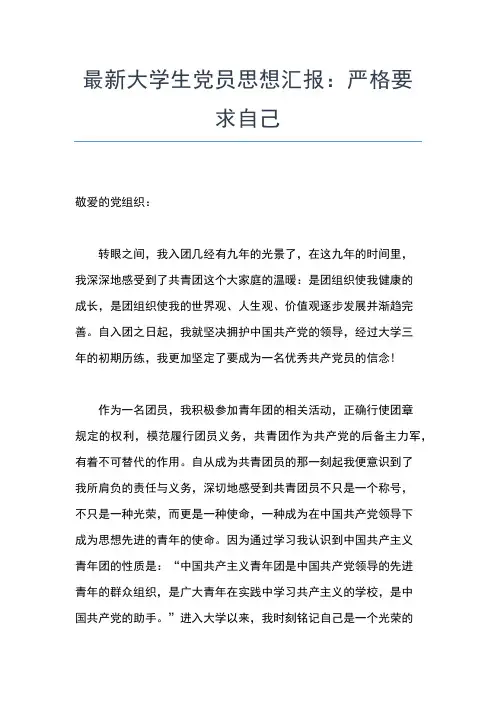 最新大学生党员思想汇报：严格要求自己

敬爱的党组织：

转眼之间，我入团几经有九年的光景了，在这九年的时间里，我深深地感受到了共青团这个大家庭的温暖：是团组织使我健康的成长，是团组织使我的世界观、人生观、价值观逐步发展并渐趋完善。自入团之日起，我就坚决拥护中国共产党的领导，经过大学三年的初期历练，我更加坚定了要成为一名优秀共产党员的信念!

作为一名团员，我积极参加青年团的相关活动，正确行使团章规定的权利，模范履行团员义务，共青团作为共产党的后备主力军，有着不可替代的作用。自从成为共青团员的那一刻起我便意识到了我所肩负的责任与义务，深切地感受到共青团员不只是一个称号，不只是一种光荣，而更是一种使命，一种成为在中国共产党领导下成为思想先进的青年的使命。因为通过学习我认识到中国共产主义青年团的性质是：“中国共产主义青年团是中国共产党领导的先进青年的群众组织，是广大青年在实践中学习共产主义的学校，是中国共产党的助手。”进入大学以来，我时刻铭记自己是一个光荣的